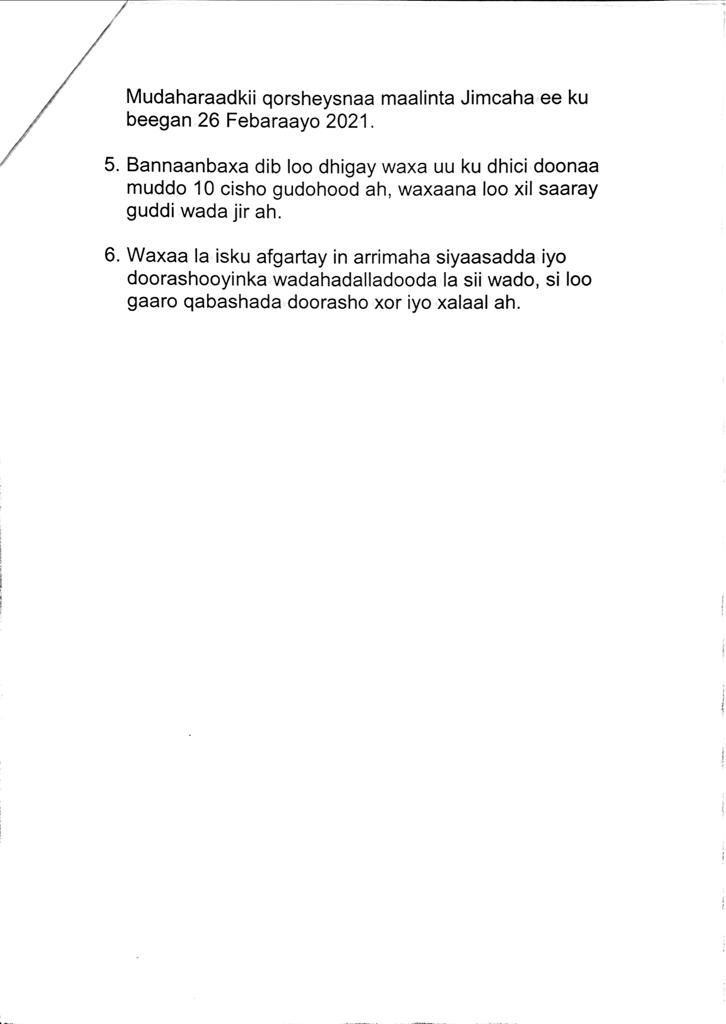 Mudaharaadkii qorsheysnaa maalinta Jimcaha ee ku beegan 26 Febaraayo 2021.

5. Bannaanbaxa dib loo dhigay waxa uu ku dhici doonaa muddo 10 cisho gudohood ah, waxaana loo xil saaray guddi wada jir ah.

6. Waxaa la isku afgartay in arrimaha siyaasadda iyo doorashooyinka wadahadalladooda la sii wado, si loo gaaro qabashada doorasho xor iyo xalaal ah.